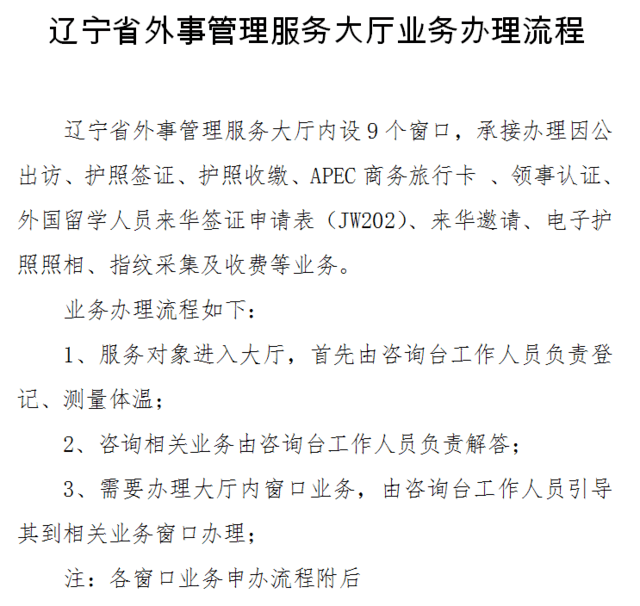 辽宁省外事管理服务大厅业务办理流程

辽宁省外事管理服务大厅内设 9 个窗口，承接办理因公出访、护照签证、护照收缴、APEC 商务旅行卡 、领事认证、外国留学人员来华签证申请表（JW202）、来华邀请、电子护照照相、指纹采集及收费等业务。

业务办理流程如下：

1、服务对象进入大厅，首先由咨询台工作人员负责登记、测量体温；

2、咨询相关业务由咨询台工作人员负责解答；

3、需要办理大厅内窗口业务，由咨询台工作人员引导其到相关业务窗口办理；

注：各窗口业务申办流程附后